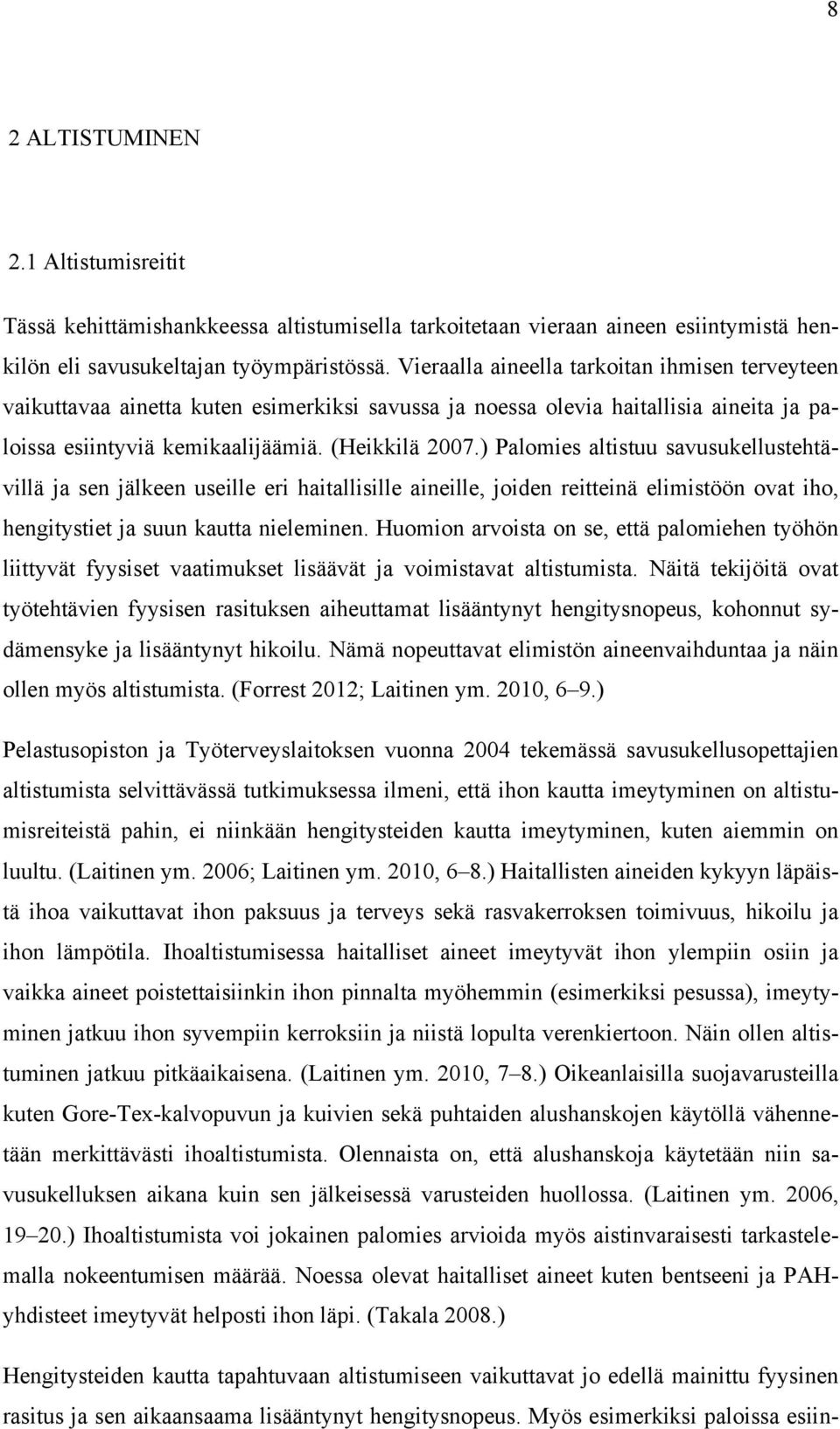 8

2 ALTISTUMINEN

2.1 Altistumisreitit

Tässä kehittämishankkeessa altistumisella tarkoitetaan vieraan aineen esiintymistä henkilön eli savusukeltajan työympäristössä. Vieraalla aineella tarkoitan ihmisen terveyteen vaikuttavaa ainetta kuten esimerkiksi savussa ja noessa olevia haitallisia aineita ja paloissa esiintyviä kemikaalijäämiä. (Heikkilä 2007.) Palomies altistuu savusukellustehtävillä ja sen jälkeen useille eri haitallisille aineille, joiden reitteinä elimistöön ovat iho, hengitystiet ja suun kautta nieleminen. Huomion arvoista on se, että palomiehen työhön liittyvät fyysiset vaatimukset lisäävät ja voimistavat altistumista. Näitä tekijöitä ovat työtehtävien fyysisen rasituksen aiheuttamat lisääntynyt hengitysnopeus, kohonnut sydämensyke ja lisääntynyt hikoilu. Nämä nopeuttavat elimistön aineenvaihduntaa ja näin ollen myös altistumista. (Forrest 2012; Laitinen ym. 2010, 6–9.)

Pelastusopiston ja Työterveyslaitoksen vuonna 2004 tekemässä savusukellusopettajien altistumista selvittävässä tutkimuksessa ilmeni, että ihon kautta imeytyminen on altistumisreiteistä pahin, ei niinkään hengitysteiden kautta imeytyminen, kuten aiemmin on luultu. (Laitinen ym. 2006; Laitinen ym. 2010, 6–8.) Haitallisten aineiden kykyyn läpäistä ihoa vaikuttavat ihon paksuus ja terveys sekä rasvakerroksen toimivuus, hikoilu ja ihon lämpötila. Ihoaltistumisessa haitalliset aineet imeytyvät ihon ylempiin osiin ja vaikka aineet poistettaisiinkin ihon pinnalta myöhemmin (esimerkiksi pesussa), imeytyminen jatkuu ihon syvempiin kerroksiin ja niistä lopulta verenkiertoon. Näin ollen altistuminen jatkuu pitkäaikaisena. (Laitinen ym. 2010, 7–8.) Oikeanlaisilla suojavarusteilla kuten Gore-Tex-kalvopuvun ja kuivien sekä puhtaiden alushanskojen käytöllä vähennetään merkittävästi ihoaltistumista. Olennaista on, että alushanskoja käytetään niin savusukelluksen aikana kuin sen jälkeisessä varusteiden huollossa. (Laitinen ym. 2006, 19–20.) Ihoaltistumista voi jokainen palomies arvioida myös aistinvaraisesti tarkastelemalla nokeentumisen määrää. Noessa olevat haitalliset aineet kuten bentseeni ja PAH-yhdisteet imeytyvät helposti ihon läpi. (Takala 2008.)

Hengitysteiden kautta tapahtuvaan altistumiseen vaikuttavat jo edellä mainittu fyysinen rasitus ja sen aikaansaama lisääntynyt hengitysnopeus. Myös esimerkiksi paloissa esiin-